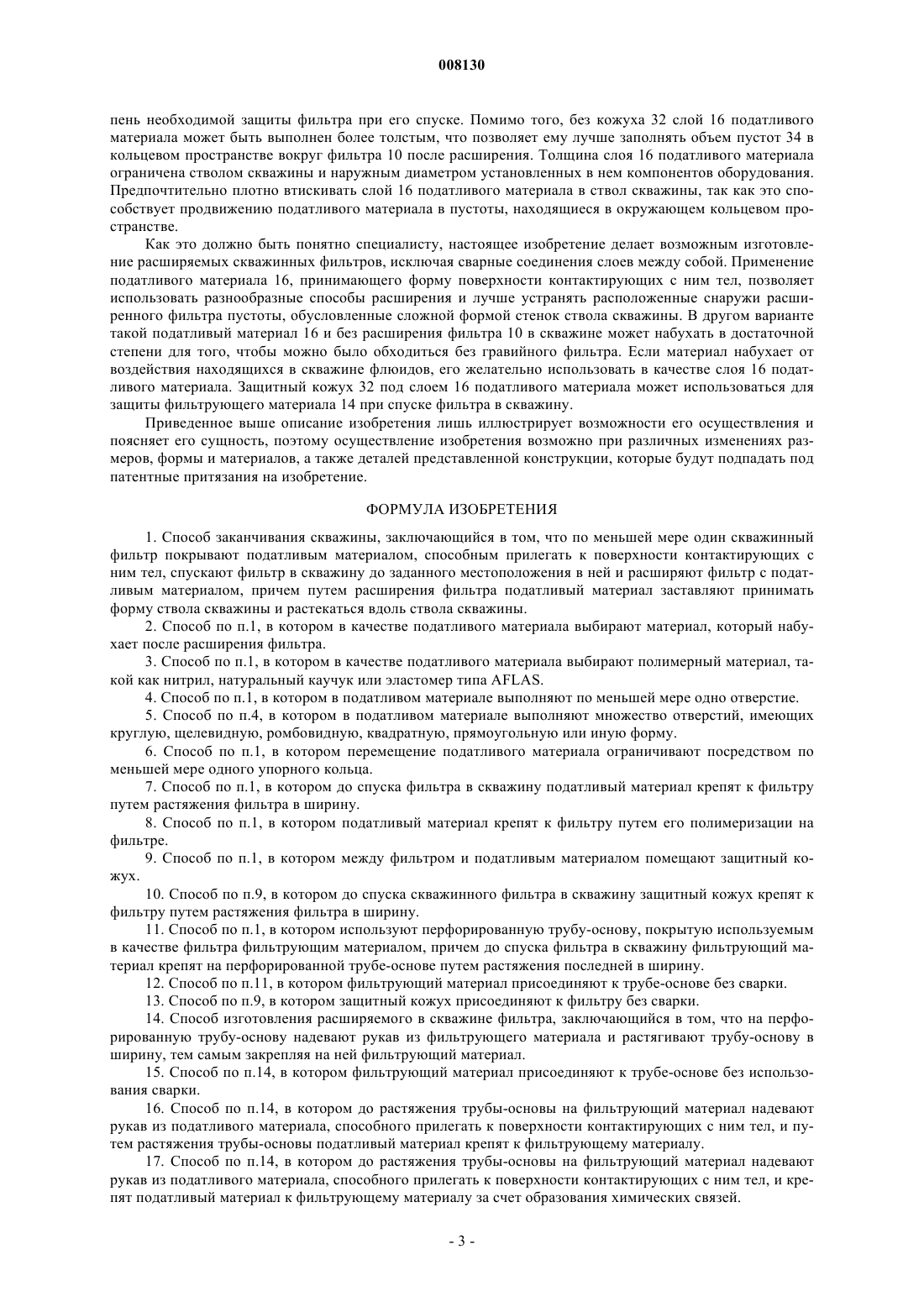 008130

пень необходимой защиты фильтра при его спуске. Помимо того, без кожуха 32 слой 16 податливого материала может быть выполнен более толстым, что позволяет ему лучше заполнять объем пустот 34 в кольцевом пространстве вокруг фильтра 10 после расширения. Толщина слоя 16 податливого материала ограничена стволом скважины и наружным диаметром установленных в нем компонентов оборудования. Предпочтительно плотно втискивать слой 16 податливого материала в ствол скважины, так как это способствует продвижению податливого материала в пустоты, находящиеся в окружающем кольцевом пространстве.

Как это должно быть понятно специалисту, настоящее изобретение делает возможным изготовление расширяемых скважинных фильтров, исключая сварные соединения слоев между собой. Применение податливого материала 16, принимающего форму поверхности контактирующих с ним тел, позволяет использовать разнообразные способы расширения и лучше устранять расположенные снаружи расширенного фильтра пустоты, обусловленные сложной формой стенок ствола скважины. В другом варианте такой податливый материал 16 и без расширения фильтра 10 в скважине может набухать в достаточной степени для того, чтобы можно было обходиться без гравийного фильтра. Если материал набухает от воздействия находящихся в скважине флюидов, его желательно использовать в качестве слоя 16 податливого материала. Защитный кожух 32 под слоем 16 податливого материала может использоваться для защиты фильтрующего материала 14 при спуске фильтра в скважину.

Приведенное выше описание изобретения лишь иллюстрирует возможности его осуществления и поясняет его сущность, поэтому осуществление изобретения возможно при различных изменениях размеров, формы и материалов, а также деталей представленной конструкции, которые будут подпадать под патентные притязания на изобретение.

ФОРМУЛА ИЗОБРЕТЕНИЯ

1. Способ заканчивания скважины, заключающийся в том, что по меньшей мере один скважинный фильтр покрывают податливым материалом, способным прилегать к поверхности контактирующих с ним тел, спускают фильтр в скважину до заданного местоположения в ней и расширяют фильтр с податливым материалом, причем путем расширения фильтра податливый материал заставляют принимать форму ствола скважины и растекаться вдоль ствола скважины.

2. Способ по п.1, в котором в качестве податливого материала выбирают материал, который набухает после расширения фильтра.

3. Способ по п.1, в котором в качестве податливого материала выбирают полимерный материал, такой как нитрил, натуральный каучук или эластомер типа AFLAS.

4. Способ по п.1, в котором в податливом материале выполняют по меньшей мере одно отверстие.

5. Способ по п.4, в котором в податливом материале выполняют множество отверстий, имеющих круглую, щелевидную, ромбовидную, квадратную, прямоугольную или иную форму.

6. Способ по п.1, в котором перемещение податливого материала ограничивают посредством по меньшей мере одного упорного кольца.

7. Способ по п.1, в котором до спуска фильтра в скважину податливый материал крепят к фильтру путем растяжения фильтра в ширину.

8. Способ по п.1, в котором податливый материал крепят к фильтру путем его полимеризации на фильтре.

9. Способ по п.1, в котором между фильтром и податливым материалом помещают защитный кожух.

10. Способ по п.9, в котором до спуска скважинного фильтра в скважину защитный кожух крепят к фильтру путем растяжения фильтра в ширину.

11. Способ по п.1, в котором используют перфорированную трубу-основу, покрытую используемым в качестве фильтра фильтрующим материалом, причем до спуска фильтра в скважину фильтрующий материал крепят на перфорированной трубе-основе путем растяжения последней в ширину.

12. Способ по п.11, в котором фильтрующий материал присоединяют к трубе-основе без сварки.

13. Способ по п.9, в котором защитный кожух присоединяют к фильтру без сварки.

14. Способ изготовления расширяемого в скважине фильтра, заключающийся в том, что на перфорированную трубу-основу надевают рукав из фильтрующего материала и растягивают трубу-основу в ширину, тем самым закрепляя на ней фильтрующий материал.

15. Способ по п.14, в котором фильтрующий материал присоединяют к трубе-основе без использования сварки.

16. Способ по п.14, в котором до растяжения трубы-основы на фильтрующий материал надевают рукав из податливого материала, способного прилегать к поверхности контактирующих с ним тел, и путем растяжения трубы-основы податливый материал крепят к фильтрующему материалу.

17. Способ по п.14, в котором до растяжения трубы-основы на фильтрующий материал надевают рукав из податливого материала, способного прилегать к поверхности контактирующих с ним тел, и крепят податливый материал к фильтрующему материалу за счет образования химических связей.

- 3 -